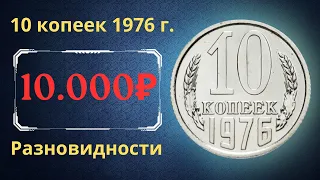 10 копеек 1976 г.

10.000₽

Разновидности

10
КОПЕЕК
1976